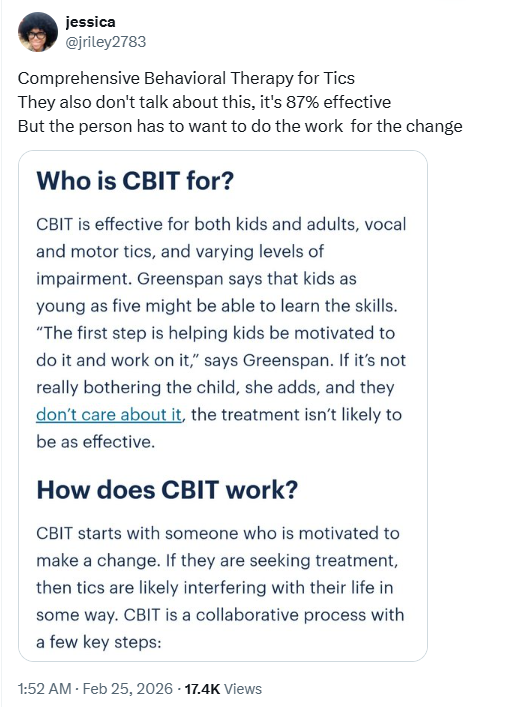 jessica
@jriley2783

Comprehensive Behavioral Therapy for Tics
They also don't talk about this, it's 87% effective
But the person has to want to do the work  for the change

Who is CBIT for?

CBIT is effective for both kids and adults, vocal and motor tics, and varying levels of impairment. Greenspan says that kids as young as five might be able to learn the skills. “The first step is helping kids be motivated to do it and work on it,” says Greenspan. If it’s not really bothering the child, she adds, and they don’t care about it, the treatment isn’t likely to be as effective.

How does CBIT work?

CBIT starts with someone who is motivated to make a change. If they are seeking treatment, then tics are likely interfering with their life in some way. CBIT is a collaborative process with a few key steps:

1:52 AM · Feb 25, 2026 · 17.4K Views